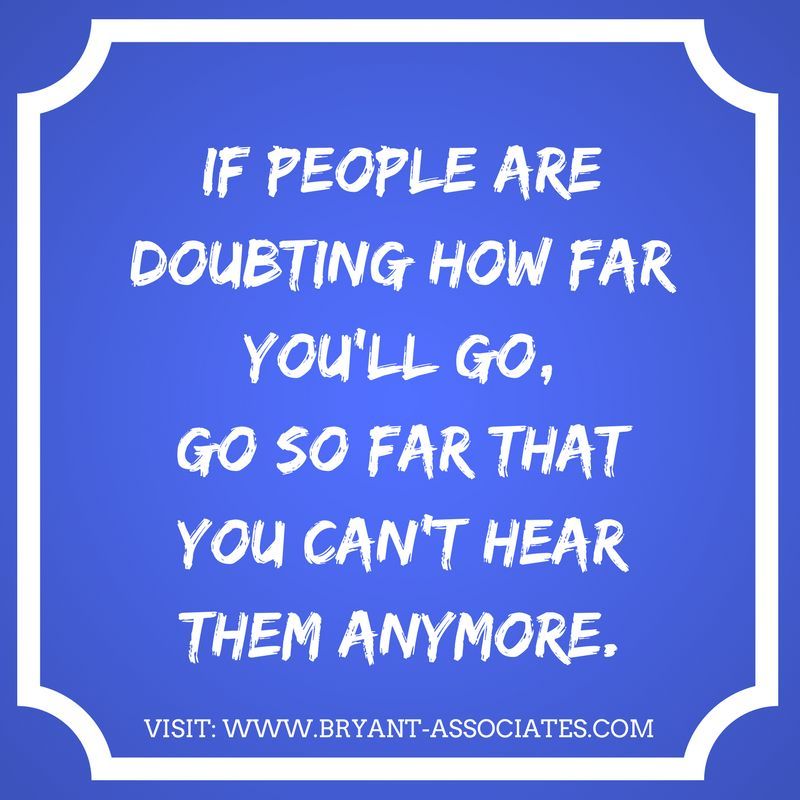 IF PEOPLE ARE DOUBTING HOW FAR YOU'LL GO,
GO SO FAR THAT YOU CAN'T HEAR THEM ANYMORE.

VISIT: WWW.BRYANT-ASSOCIATES.COM